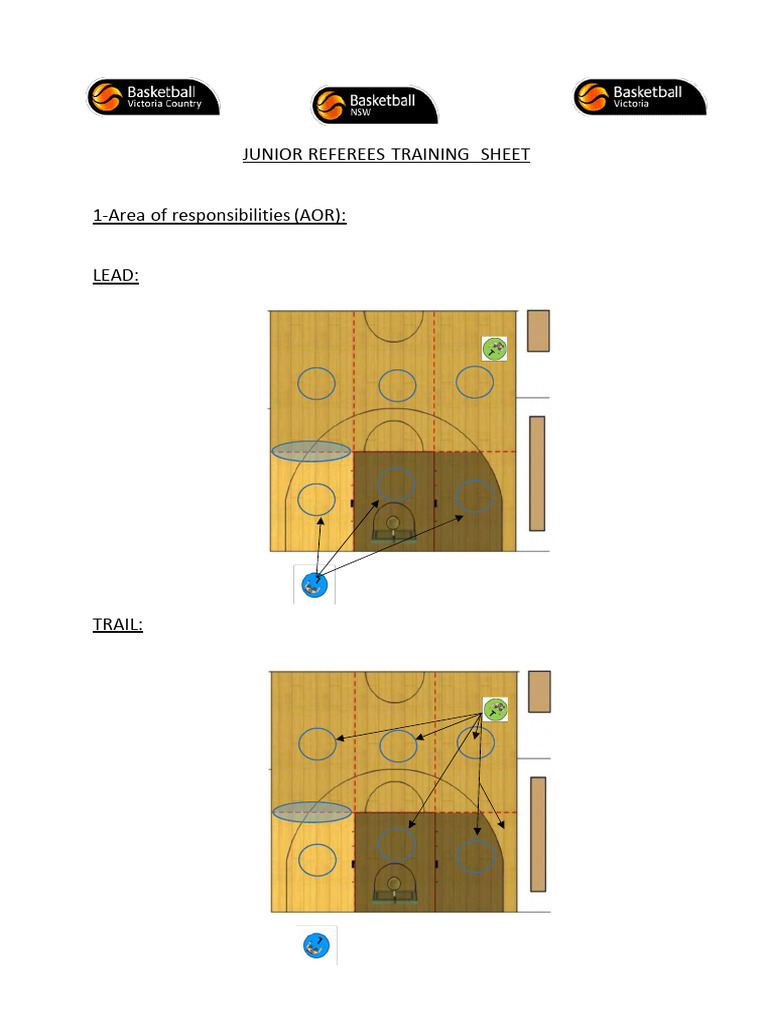 Basketball Victoria Country

Basketball NSW

Basketball Victoria

JUNIOR REFEREES TRAINING SHEET

1-Area of responsibilities (AOR):

LEAD:

TRAIL: